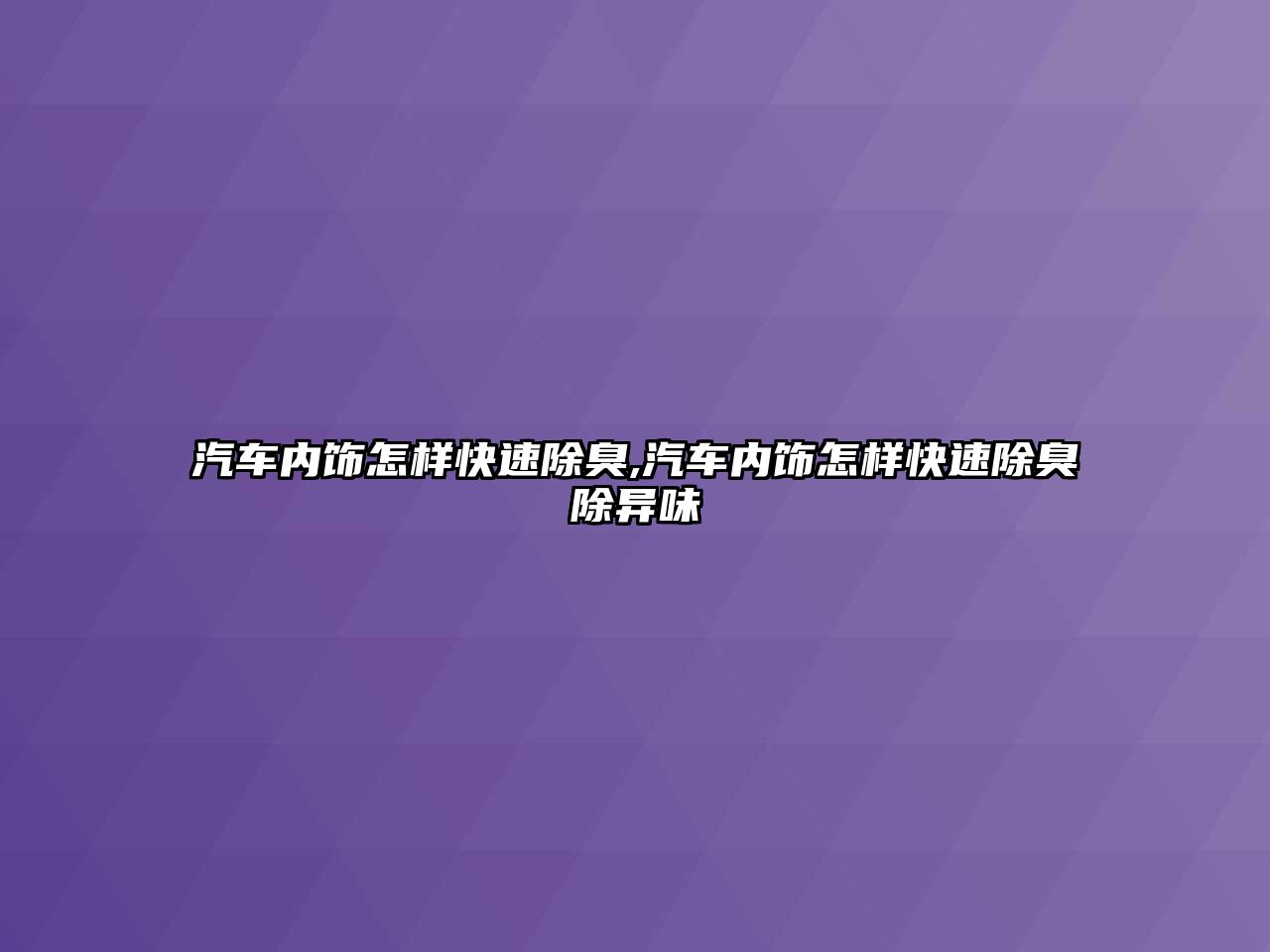 汽车内饰怎样快速除臭,汽车内饰怎样快速除臭除异味